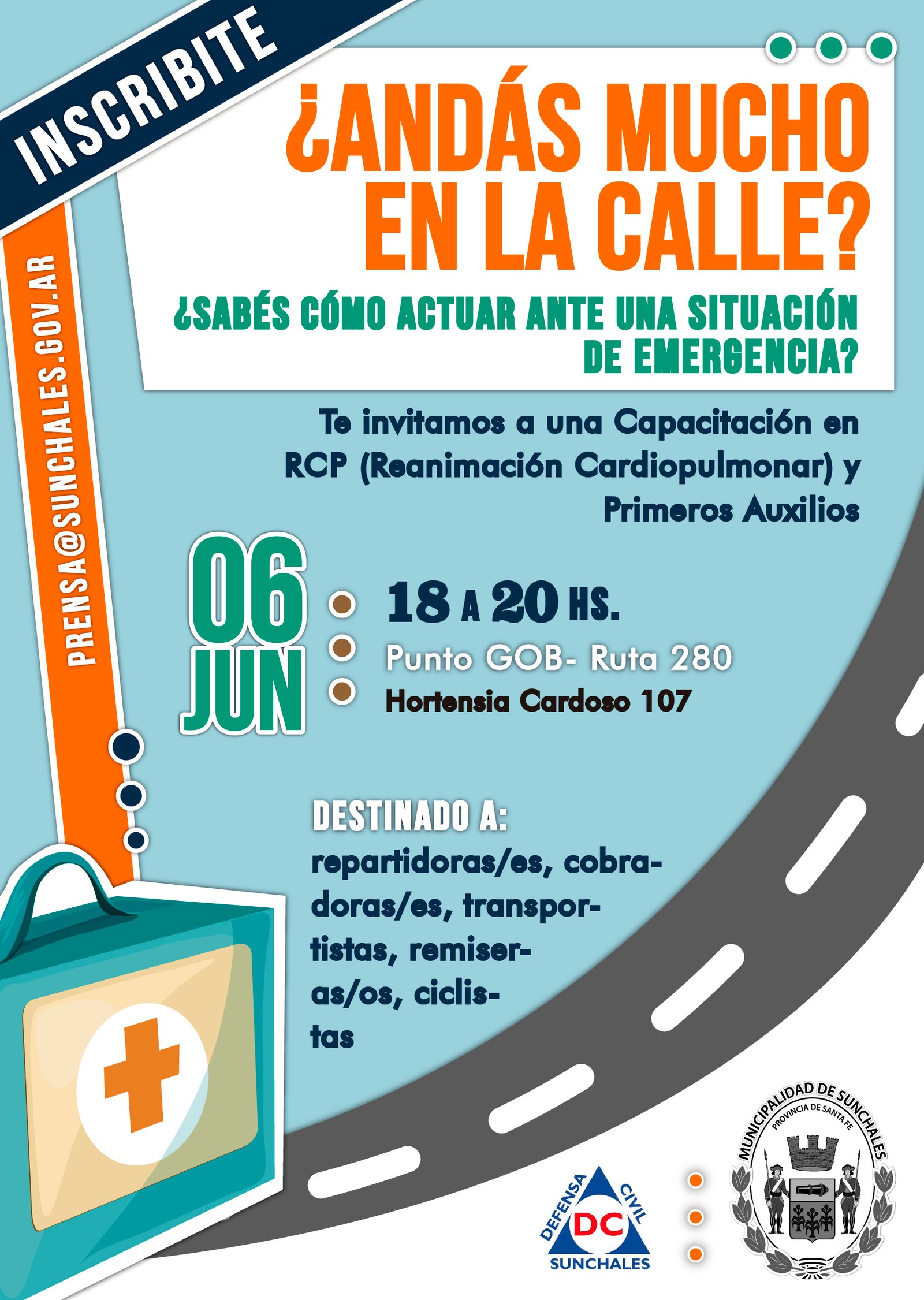 INSCRIBITE

PRENSA@SUNCHALES.GOV.AR

¿ANDÁS MUCHO EN LA CALLE?

¿SABÉS CÓMO ACTUAR ANTE UNA SITUACIÓN DE EMERGENCIA?

Te invitamos a una Capacitación en RCP (Reanimación Cardiopulmonar) y Primeros Auxilios

06 JUN

18 A 20 HS.

Punto GOB- Ruta 280

Hortensia Cardoso 107

DESTINADO A:
repartidoras/es, cobradoras/es, transportistas, remiseras/os, ciclistas

DEFENSA CIVIL
DC
SUNCHALES

MUNICIPALIDAD DE SUNCHALES
PROVINCIA DE SANTA FE